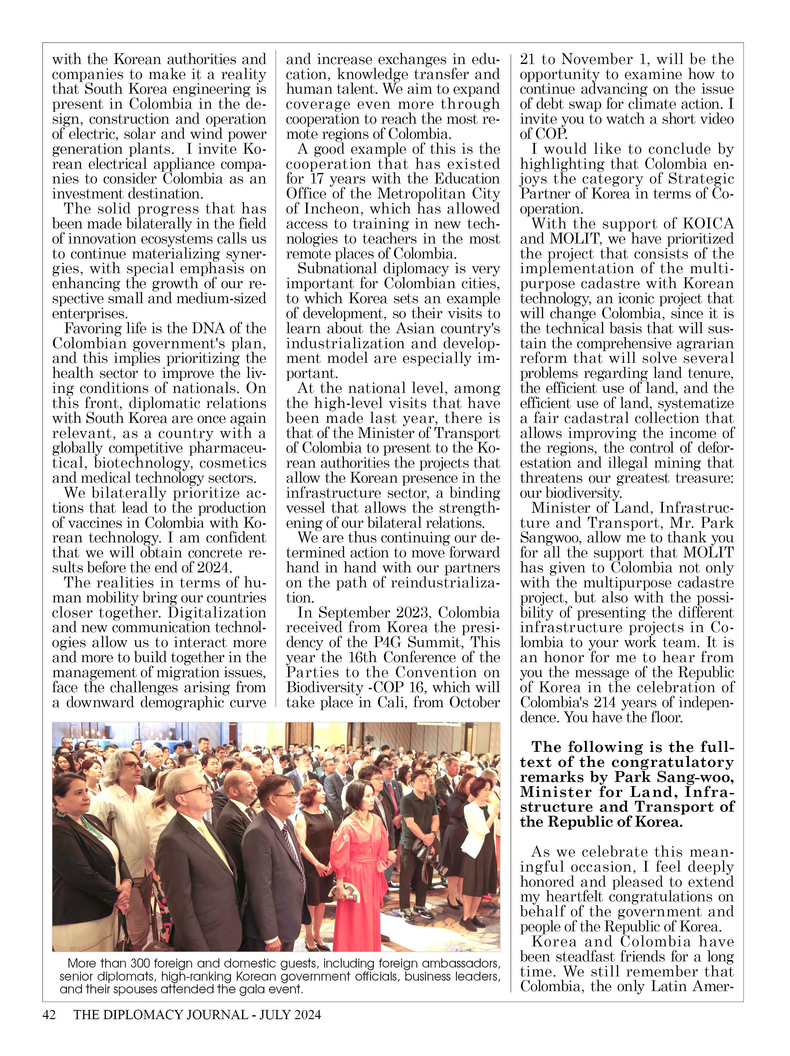 with the Korean authorities and companies to make it a reality that South Korea engineering is present in Colombia in the design, construction and operation of electric, solar and wind power generation plants. I invite Korean electrical appliance companies to consider Colombia as an investment destination.

The solid progress that has been made bilaterally in the field of innovation ecosystems calls us to continue materializing synergies, with special emphasis on enhancing the growth of our respective small and medium-sized enterprises.

Favoring life is the DNA of the Colombian government's plan, and this implies prioritizing the health sector to improve the living conditions of nationals. On this front, diplomatic relations with South Korea are once again relevant, as a country with a globally competitive pharmaceutical, biotechnology, cosmetics and medical technology sectors.

We bilaterally prioritize actions that lead to the production of vaccines in Colombia with Korean technology. I am confident that we will obtain concrete results before the end of 2024.

The realities in terms of human mobility bring our countries closer together. Digitalization and new communication technologies allow us to interact more and more to build together in the management of migration issues, face the challenges arising from a downward demographic curve and increase exchanges in education, knowledge transfer and human talent. We aim to expand coverage even more through cooperation to reach the most remote regions of Colombia.

A good example of this is the cooperation that has existed for 17 years with the Education Office of the Metropolitan City of Incheon, which has allowed access to training in new technologies to teachers in the most remote places of Colombia.

Subnational diplomacy is very important for Colombian cities, to which Korea sets an example of development, so their visits to learn about the Asian country's industrialization and development model are especially important.

At the national level, among the high-level visits that have been made last year, there is that of the Minister of Transport of Colombia to present to the Korean authorities the projects that allow the Korean presence in the infrastructure sector, a binding vessel that allows the strengthening of our bilateral relations.

We are thus continuing our determined action to move forward hand in hand with our partners on the path of reindustrialization.

In September 2023, Colombia received from Korea the presidency of the P4G Summit, This year the 16th Conference of the Parties to the Convention on Biodiversity -COP 16, which will take place in Cali, from October 21 to November 1, will be the opportunity to examine how to continue advancing on the issue of debt swap for climate action. I invite you to watch a short video of COP.

I would like to conclude by highlighting that Colombia enjoys the category of Strategic Partner of Korea in terms of Cooperation.

With the support of KOICA and MOLIT, we have prioritized the project that consists of the implementation of the multipurpose cadastre with Korean technology, an iconic project that will change Colombia, since it is the technical basis that will sustain the comprehensive agrarian reform that will solve several problems regarding land tenure, the efficient use of land, and the efficient use of land, systematize a fair cadastral collection that allows improving the income of the regions, the control of deforestation and illegal mining that threatens our greatest treasure: our biodiversity.

Minister of Land, Infrastructure and Transport, Mr. Park Sangwoo, allow me to thank you for all the support that MOLIT has given to Colombia not only with the multipurpose cadastre project, but also with the possibility of presenting the different infrastructure projects in Colombia to your work team. It is an honor for me to hear from you the message of the Republic of Korea in the celebration of Colombia's 214 years of independence. You have the floor.

The following is the full-text of the congratulatory remarks by Park Sang-woo, Minister for Land, Infrastructure and Transport of the Republic of Korea.

As we celebrate this meaningful occasion, I feel deeply honored and pleased to extend my heartfelt congratulations on behalf of the government and people of the Republic of Korea.

Korea and Colombia have been steadfast friends for a long time. We still remember that Colombia, the only Latin Amer-

More than 300 foreign and domestic guests, including foreign ambassadors, senior diplomats, high-ranking Korean government officials, business leaders, and their spouses attended the gala event.

42 THE DIPLOMACY JOURNAL - JULY 2024